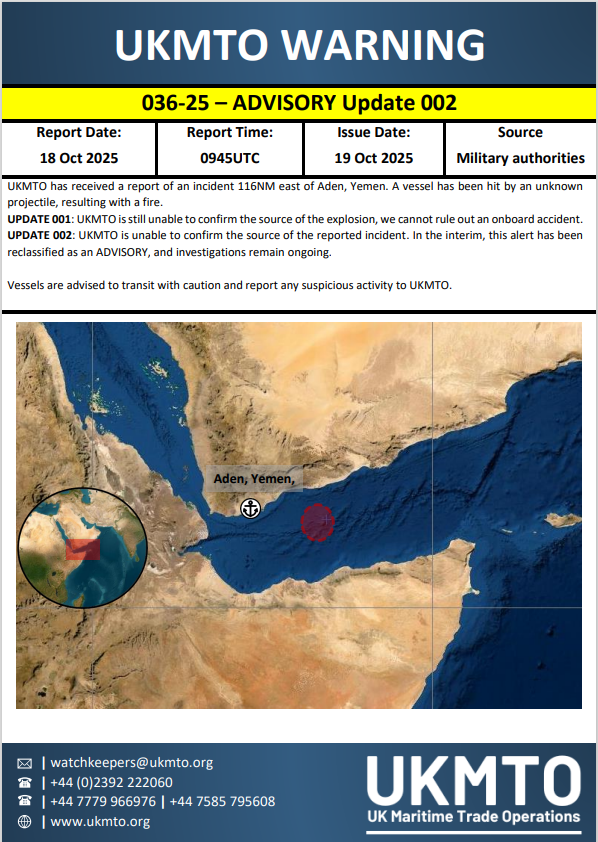 UKMTO WARNING

036-25 – ADVISORY Update 002

| Report Date: | Report Time: | Issue Date: | Source |
|---|---|---|---|
| 18 Oct 2025 | 0945UTC | 19 Oct 2025 | Military authorities |

UKMTO has received a report of an incident 116NM east of Aden, Yemen. A vessel has been hit by an unknown projectile, resulting with a fire.
UPDATE 001: UKMTO is still unable to confirm the source of the explosion, we cannot rule out an onboard accident.
UPDATE 002: UKMTO is unable to confirm the source of the reported incident. In the interim, this alert has been reclassified as an ADVISORY, and investigations remain ongoing.

Vessels are advised to transit with caution and report any suspicious activity to UKMTO.

Aden, Yemen,

| watchkeepers@ukmto.org
| +44 (0)2392 222060
| +44 7779 966976 | +44 7585 795608
| www.ukmto.org

UKMTO
UK Maritime Trade Operations